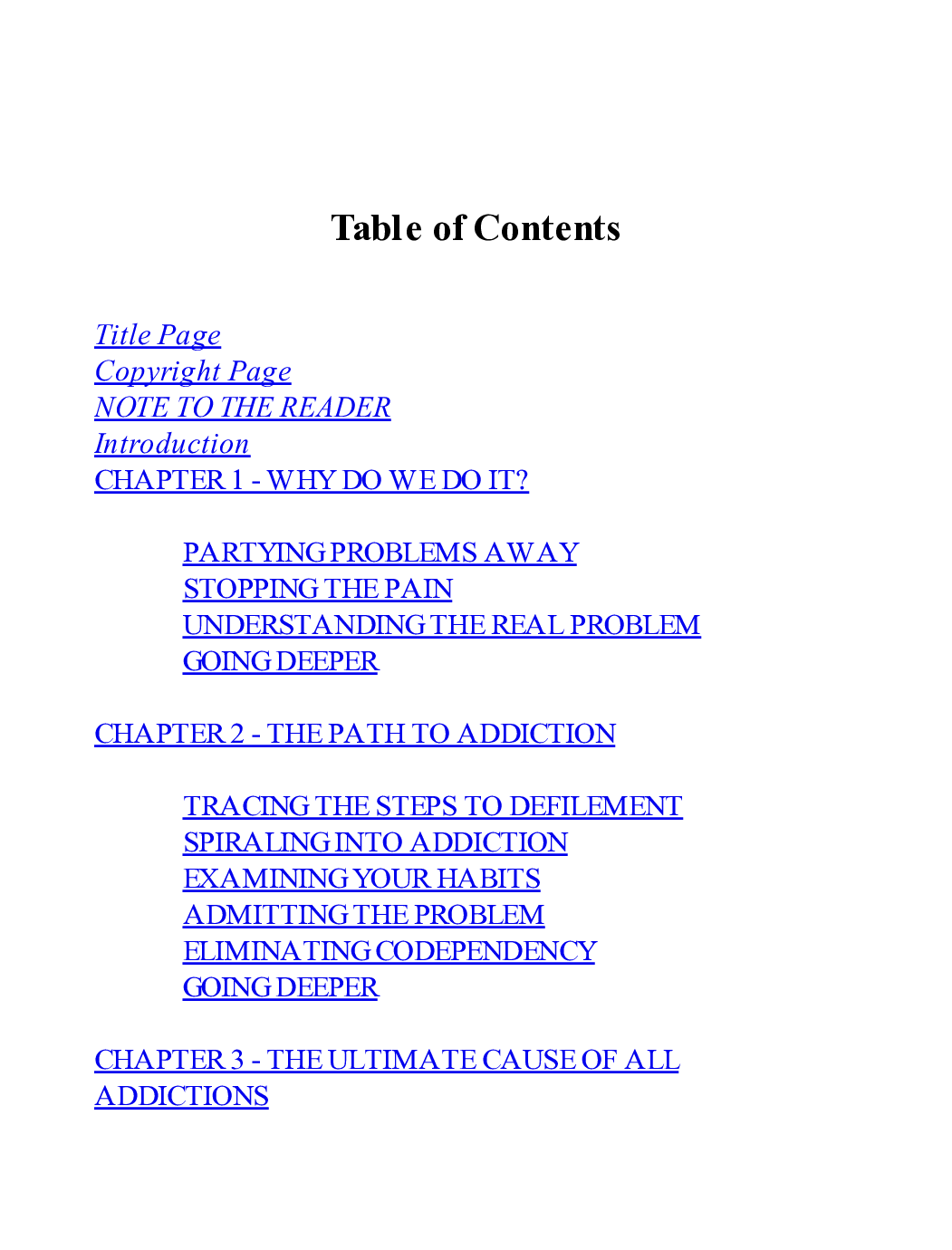 Table of Contents

Title Page
Copyright Page
NOTE TO THE READER
Introduction
CHAPTER 1 - WHY DO WE DO IT?

PARTYING PROBLEMS AWAY
STOPPING THE PAIN
UNDERSTANDING THE REAL PROBLEM
GOING DEEPER

CHAPTER 2 - THE PATH TO ADDICTION

TRACING THE STEPS TO DEFILEMENT
SPIRALING INTO ADDICTION
EXAMINING YOUR HABITS
ADMITTING THE PROBLEM
ELIMINATING CODEPENDENCY
GOING DEEPER

CHAPTER 3 - THE ULTIMATE CAUSE OF ALL ADDICTIONS